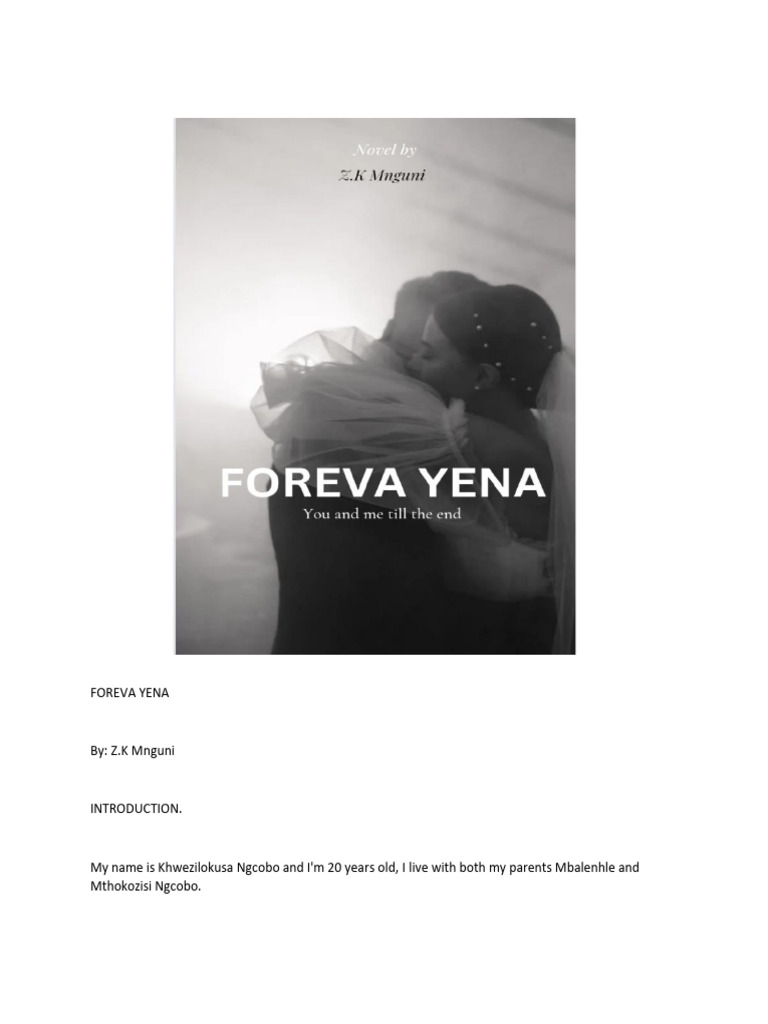 Novel by
Z.K Mnguni

FOREVA YENA
You and me till the end

FOREVA YENA

By: Z.K Mnguni

INTRODUCTION.

My name is Khwezilokusa Ngcobo and I'm 20 years old, I live with both my parents Mbalenhle and Mthokozisi Ngcobo.